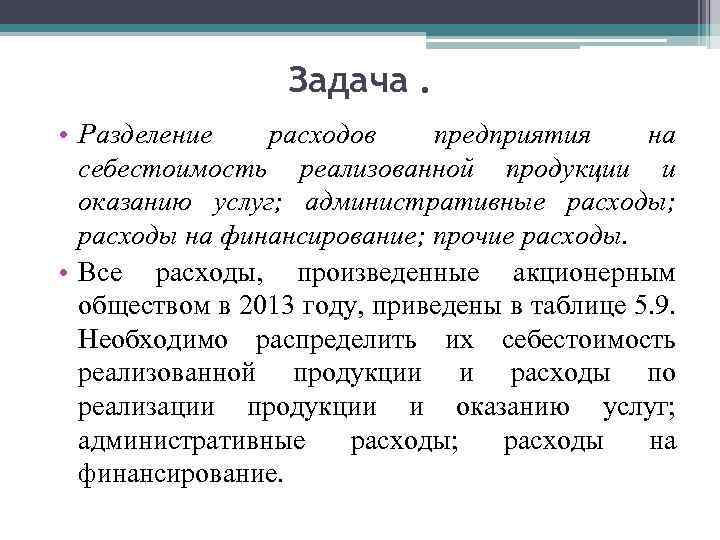 Задача .

• Разделение расходов предприятия на себестоимость реализованной продукции и оказанию услуг; административные расходы; расходы на финансирование; прочие расходы.

• Все расходы, произведенные акционерным обществом в 2013 году, приведены в таблице 5.9. Необходимо распределить их себестоимость реализованной продукции и расходы по реализации продукции и оказанию услуг; административные расходы; расходы на финансирование.